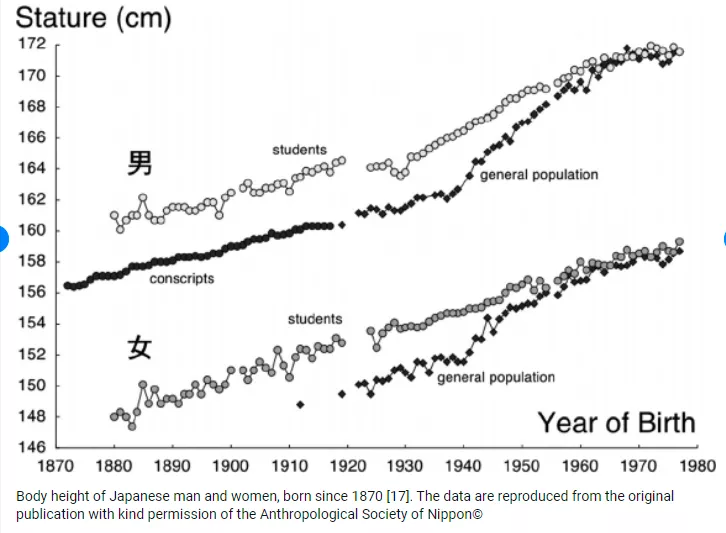 Stature (cm)

172
170
168
166
164
162
160
158
156
154
152
150
148
146

男
students
general population
conscripts
女
students
general population

Year of Birth

1870 1880 1890 1900 1910 1920 1930 1940 1950 1960 1970 1980

Body height of Japanese man and women, born since 1870 [17]. The data are reproduced from the original publication with kind permission of the Anthropological Society of Nippon©